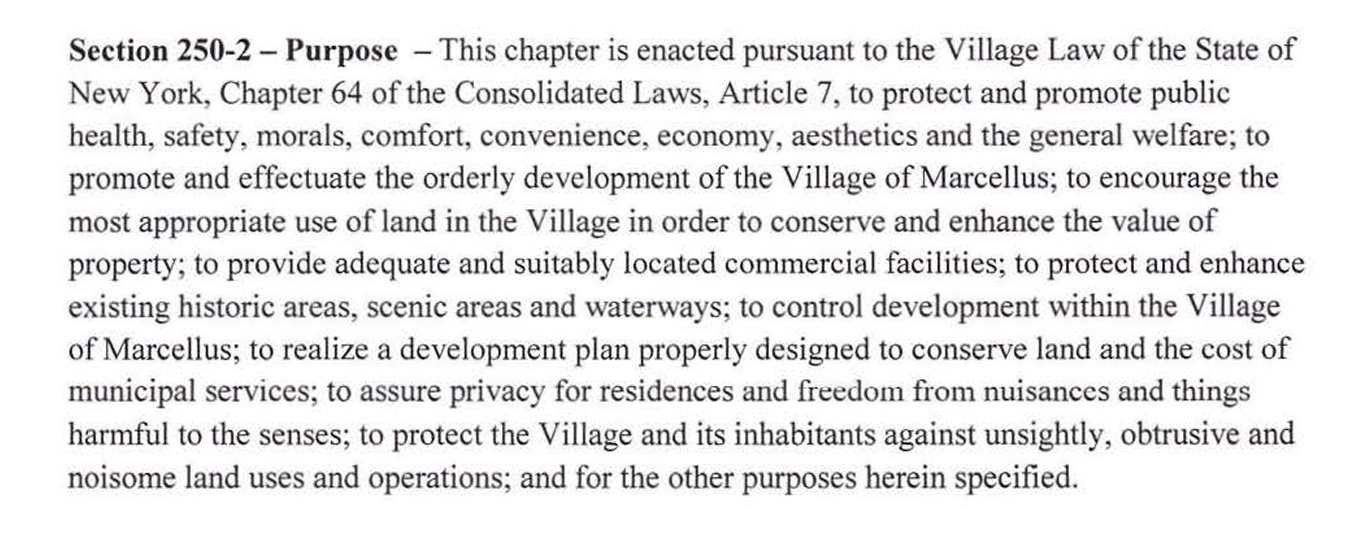 Section 250-2 – Purpose – This chapter is enacted pursuant to the Village Law of the State of New York, Chapter 64 of the Consolidated Laws, Article 7, to protect and promote public health, safety, morals, comfort, convenience, economy, aesthetics and the general welfare; to promote and effectuate the orderly development of the Village of Marcellus; to encourage the most appropriate use of land in the Village in order to conserve and enhance the value of property; to provide adequate and suitably located commercial facilities; to protect and enhance existing historic areas, scenic areas and waterways; to control development within the Village of Marcellus; to realize a development plan properly designed to conserve land and the cost of municipal services; to assure privacy for residences and freedom from nuisances and things harmful to the senses; to protect the Village and its inhabitants against unsightly, obtrusive and noisome land uses and operations; and for the other purposes herein specified.